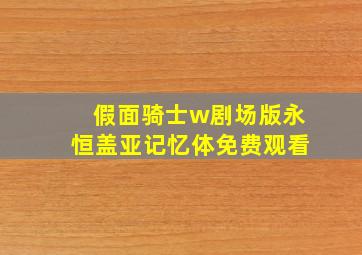 假面骑士w剧场版永恒盖亚记忆体免费观看